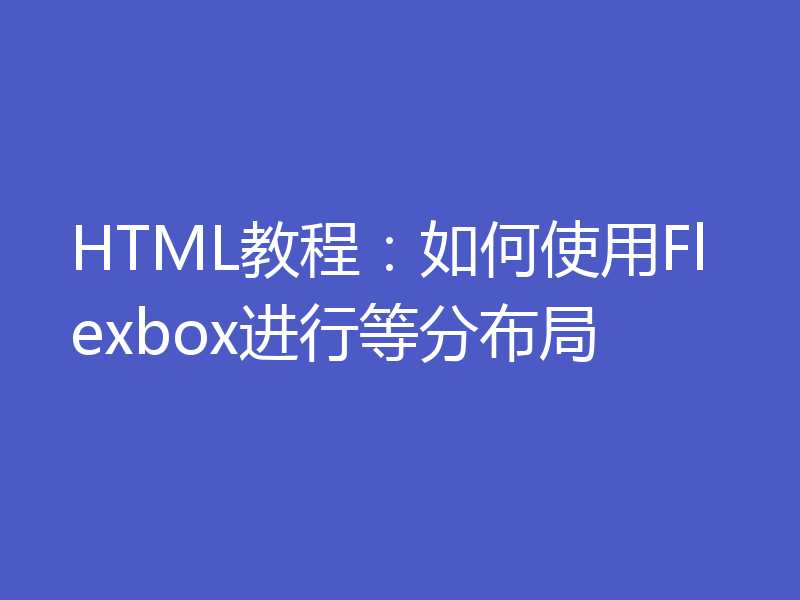 HTML教程：如何使用Flexbox进行等分布局